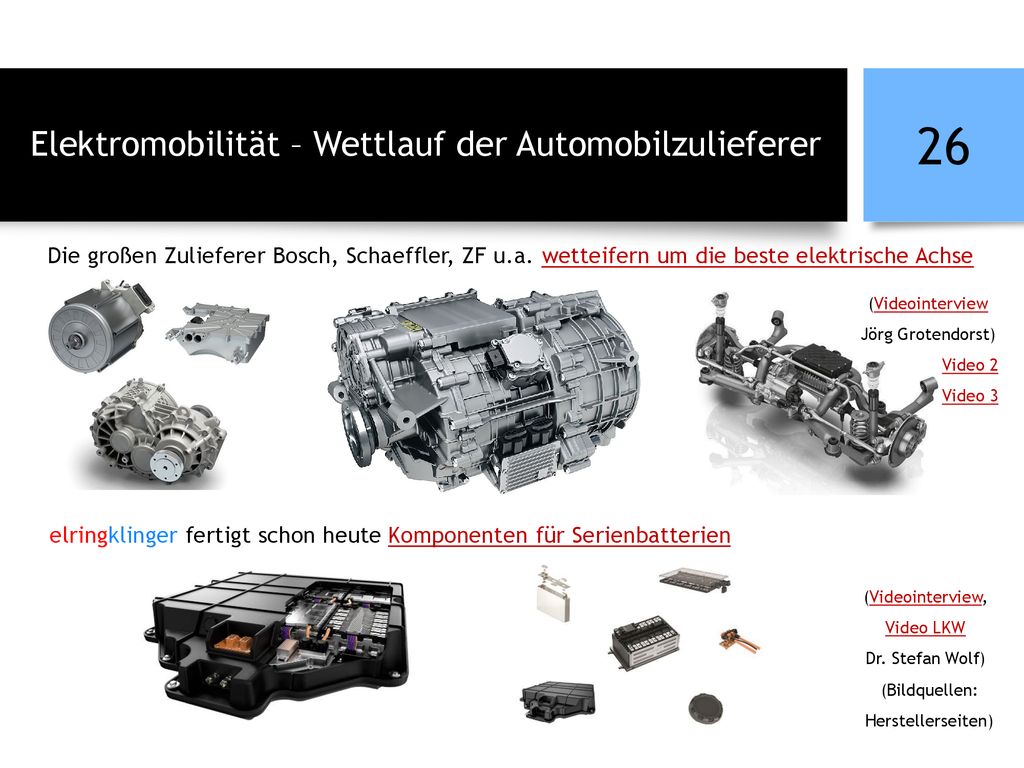 Elektromobilität – Wettlauf der Automobilzulieferer

26

Die großen Zulieferer Bosch, Schaeffler, ZF u.a. wetteifern um die beste elektrische Achse

(Videointerview Jörg Grotendorst)
Video 2
Video 3

elringklinger fertigt schon heute Komponenten für Serienbatterien

(Videointerview, Video LKW Dr. Stefan Wolf)
(Bildquellen: Herstellerseiten)